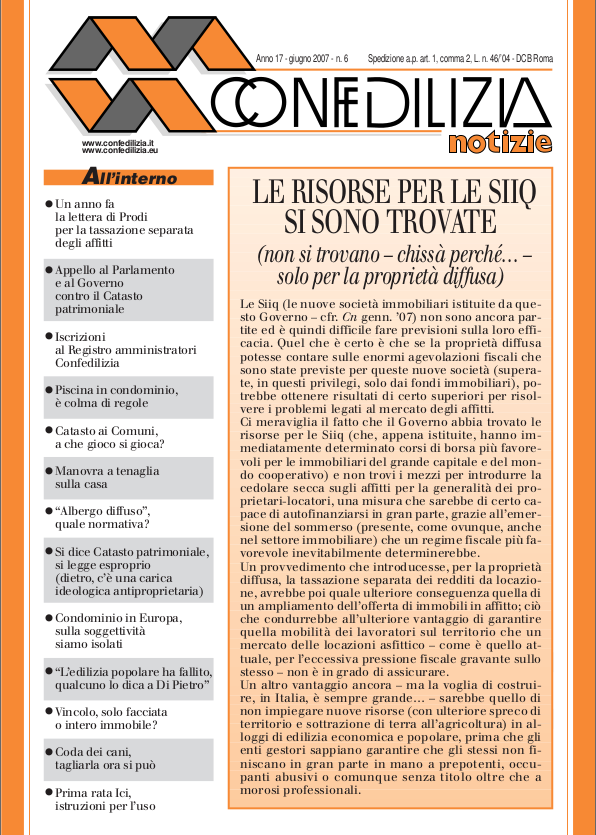 Anno 17 - giugno 2007 - n. 6 Spedizione a.p. art. 1, comma 2, L. n. 46/'04 - DCB Roma

CONFEDILIZIA
notizie

www.confedilizia.it
www.confedilizia.eu

All'interno

● Un anno fa la lettera di Prodi per la tassazione separata degli affitti

● Appello al Parlamento e al Governo contro il Catasto patrimoniale

● Iscrizioni al Registro amministratori Confedilizia

● Piscina in condominio, è colma di regole

● Catasto ai Comuni, a che gioco si gioca?

● Manovra a tenaglia sulla casa

● "Albergo diffuso", quale normativa?

● Si dice Catasto patrimoniale, si legge esproprio (dietro, c'è una carica ideologica antiproprietaria)

● Condominio in Europa, sulla soggettività siamo isolati

● "L'edilizia popolare ha fallito, qualcuno lo dica a Di Pietro"

● Vincolo, solo facciata o intero immobile?

● Coda dei cani, tagliarla ora si può

● Prima rata Ici, istruzioni per l'uso

LE RISORSE PER LE SIIQ SI SONO TROVATE

(non si trovano – chissà perché… – solo per la proprietà diffusa)

Le Siiq (le nuove società immobiliari istituite da questo Governo – cfr. Cn genn. '07) non sono ancora partite ed è quindi difficile fare previsioni sulla loro efficacia. Quel che è certo è che se la proprietà diffusa potesse contare sulle enormi agevolazioni fiscali che sono state previste per queste nuove società (superate, in questi privilegi, solo dai fondi immobiliari), potrebbe ottenere risultati di certo superiori per risolvere i problemi legati al mercato degli affitti.
Ci meraviglia il fatto che il Governo abbia trovato le risorse per le Siiq (che, appena istituite, hanno immediatamente determinato corsi di borsa più favorevoli per le immobiliari del grande capitale e del mondo cooperativo) e non trovi i mezzi per introdurre la cedolare secca sugli affitti per la generalità dei proprietari-locatori, una misura che sarebbe di certo capace di autofinanziarsi in gran parte, grazie all'emersione del sommerso (presente, come ovunque, anche nel settore immobiliare) che un regime fiscale più favorevole inevitabilmente determinerebbe.
Un provvedimento che introducesse, per la proprietà diffusa, la tassazione separata dei redditi da locazione, avrebbe poi quale ulteriore conseguenza quella di un ampliamento dell'offerta di immobili in affitto; ciò che condurrebbe all'ulteriore vantaggio di garantire quella mobilità dei lavoratori sul territorio che un mercato delle locazioni asfittico – come è quello attuale, per l'eccessiva pressione fiscale gravante sullo stesso – non è in grado di assicurare.
Un altro vantaggio ancora – ma la voglia di costruire, in Italia, è sempre grande… – sarebbe quello di non impiegare nuove risorse (con ulteriore spreco di territorio e sottrazione di terra all'agricoltura) in alloggi di edilizia economica e popolare, prima che gli enti gestori sappiano garantire che gli stessi non finiscano in gran parte in mano a prepotenti, occupanti abusivi o comunque senza titolo oltre che a morosi professionali.